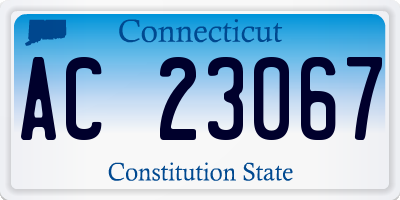 Connecticut
AC 23067
Constitution State